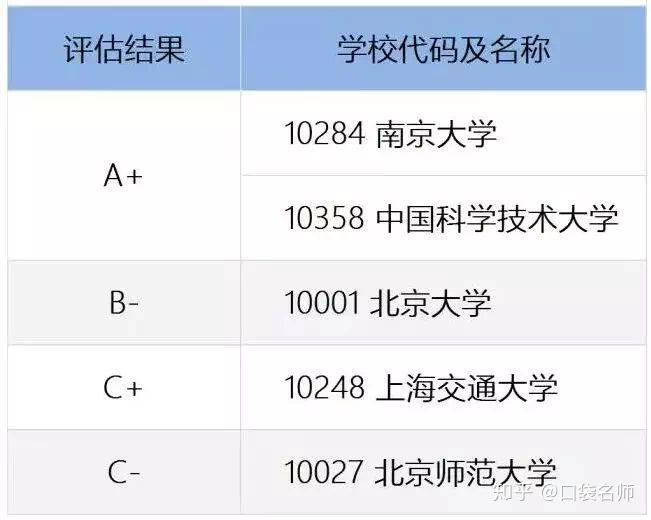 | 评估结果 | 学校代码及名称 |
|---|---|
| A+ | 10284 南京大学 |
|  | 10358 中国科学技术大学 |
| B- | 10001 北京大学 |
| C+ | 10248 上海交通大学 |
| C- | 10027 北京师范大学 |

知乎 @口袋名师